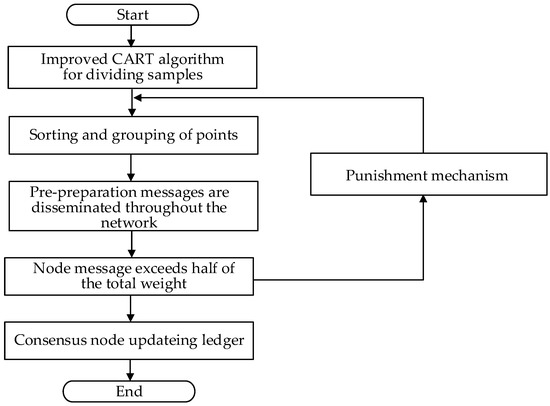 Start

Improved CART algorithm for dividing samples

Sorting and grouping of points

Pre-preparation messages are disseminated throughout the network

Node message exceeds half of the total weight

Consensus node updateing ledger

End

Punishment mechanism